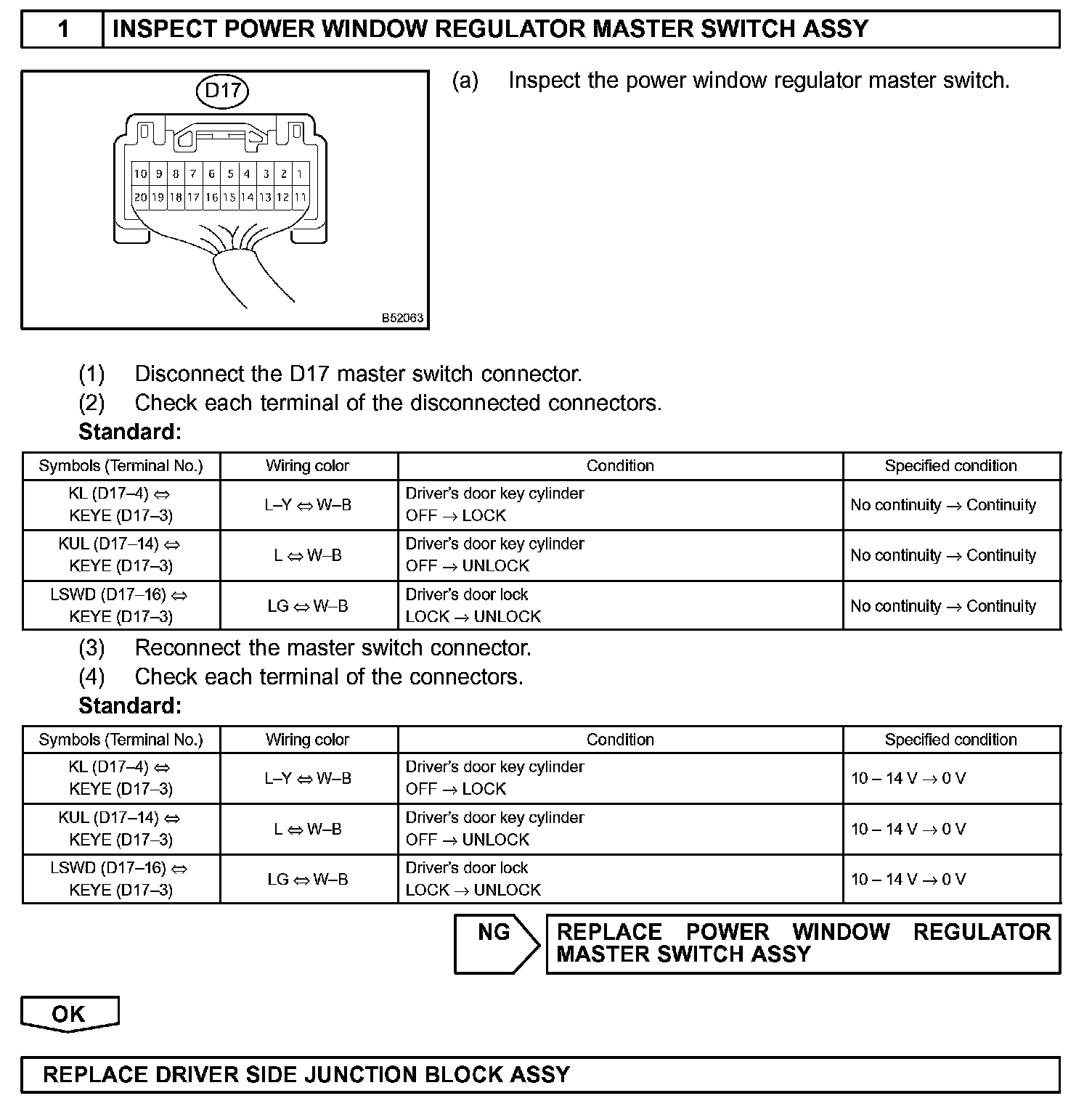 1 INSPECT POWER WINDOW REGULATOR MASTER SWITCH ASSY

D17

10 9 8 7 6 5 4 3 2 1
20 19 18 17 16 15 14 13 12 11

B52063

(a) Inspect the power window regulator master switch.

(1) Disconnect the D17 master switch connector.
(2) Check each terminal of the disconnected connectors.
Standard:

| Symbols (Terminal No.) | Wiring color | Condition | Specified condition |
|---|---|---|---|
| KL (D17–4) ⇔ KEYE (D17–3) | L–Y ⇔ W–B | Driver's door key cylinder OFF → LOCK | No continuity → Continuity |
| KUL (D17–14) ⇔ KEYE (D17–3) | L ⇔ W–B | Driver's door key cylinder OFF → UNLOCK | No continuity → Continuity |
| LSWD (D17–16) ⇔ KEYE (D17–3) | LG ⇔ W–B | Driver's door lock LOCK → UNLOCK | No continuity → Continuity |

(3) Reconnect the master switch connector.
(4) Check each terminal of the connectors.
Standard:

| Symbols (Terminal No.) | Wiring color | Condition | Specified condition |
|---|---|---|---|
| KL (D17–4) ⇔ KEYE (D17–3) | L–Y ⇔ W–B | Driver's door key cylinder OFF → LOCK | 10 – 14 V → 0 V |
| KUL (D17–14) ⇔ KEYE (D17–3) | L ⇔ W–B | Driver's door key cylinder OFF → UNLOCK | 10 – 14 V → 0 V |
| LSWD (D17–16) ⇔ KEYE (D17–3) | LG ⇔ W–B | Driver's door lock LOCK → UNLOCK | 10 – 14 V → 0 V |

NG REPLACE POWER WINDOW REGULATOR MASTER SWITCH ASSY

OK

REPLACE DRIVER SIDE JUNCTION BLOCK ASSY